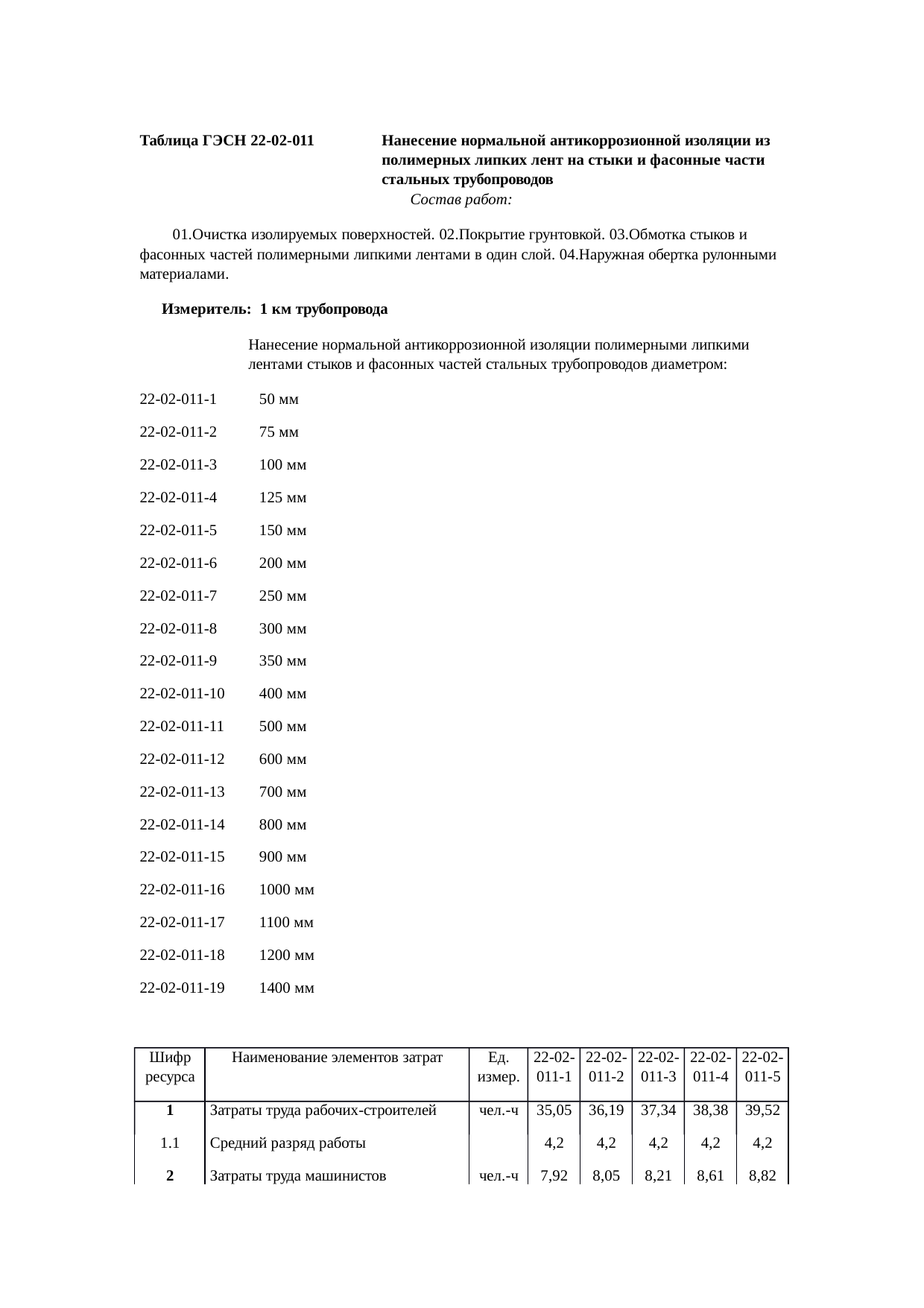 Таблица ГЭСН 22-02-011

Нанесение нормальной антикоррозионной изоляции из полимерных липких лент на стыки и фасонные части стальных трубопроводов

Состав работ:

01.Очистка изолируемых поверхностей. 02.Покрытие грунтовкой. 03.Обмотка стыков и фасонных частей полимерными липкими лентами в один слой. 04.Наружная обертка рулонными материалами.

Измеритель: 1 км трубопровода

Нанесение нормальной антикоррозионной изоляции полимерными липкими лентами стыков и фасонных частей стальных трубопроводов диаметром:

22-02-011-1 50 мм

22-02-011-2 75 мм

22-02-011-3 100 мм

22-02-011-4 125 мм

22-02-011-5 150 мм

22-02-011-6 200 мм

22-02-011-7 250 мм

22-02-011-8 300 мм

22-02-011-9 350 мм

22-02-011-10 400 мм

22-02-011-11 500 мм

22-02-011-12 600 мм

22-02-011-13 700 мм

22-02-011-14 800 мм

22-02-011-15 900 мм

22-02-011-16 1000 мм

22-02-011-17 1100 мм

22-02-011-18 1200 мм

22-02-011-19 1400 мм

| Шифр ресурса | Наименование элементов затрат | Ед. измер. | 22-02-011-1 | 22-02-011-2 | 22-02-011-3 | 22-02-011-4 | 22-02-011-5 |
|---|---|---|---|---|---|---|---|
| 1 | Затраты труда рабочих-строителей | чел.-ч | 35,05 | 36,19 | 37,34 | 38,38 | 39,52 |
| 1.1 | Средний разряд работы | | 4,2 | 4,2 | 4,2 | 4,2 | 4,2 |
| 2 | Затраты труда машинистов | чел.-ч | 7,92 | 8,05 | 8,21 | 8,61 | 8,82 |